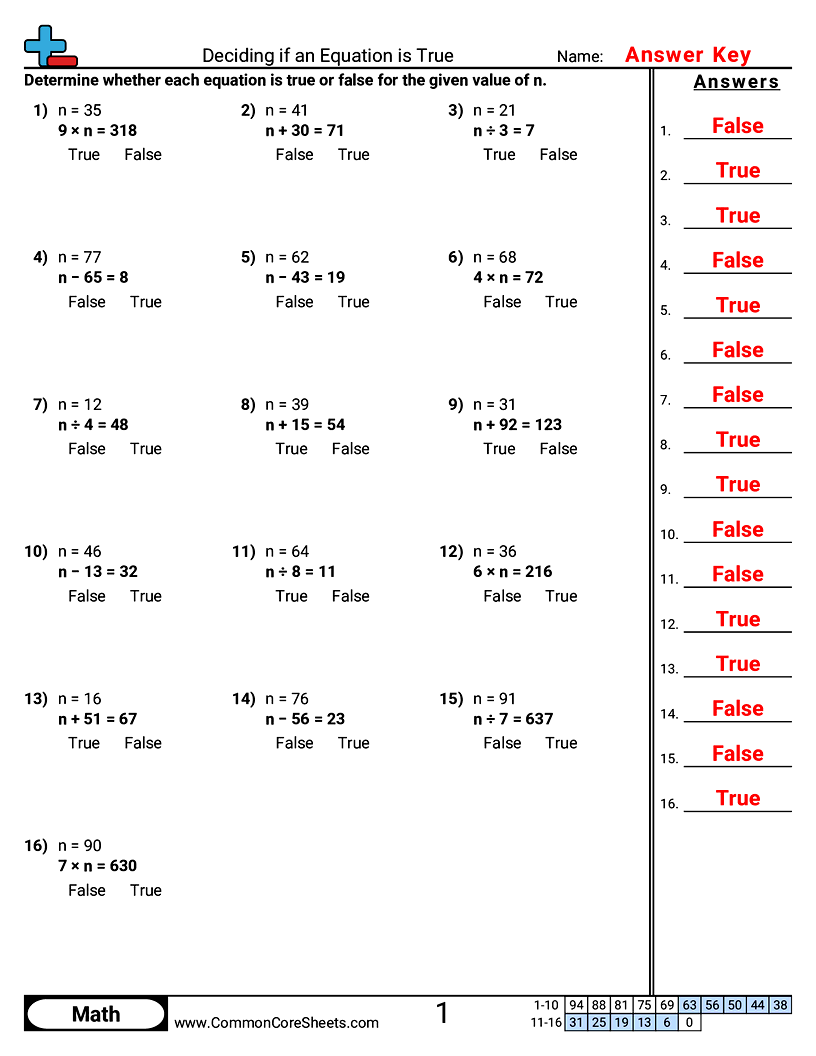 Deciding if an Equation is True

Name: Answer Key

Determine whether each equation is true or false for the given value of n.

1) n = 35
9 × n = 318
True False

2) n = 41
n + 30 = 71
False True

3) n = 21
n ÷ 3 = 7
True False

4) n = 77
n − 65 = 8
False True

5) n = 62
n − 43 = 19
False True

6) n = 68
4 × n = 72
False True

7) n = 12
n ÷ 4 = 48
False True

8) n = 39
n + 15 = 54
True False

9) n = 31
n + 92 = 123
True False

10) n = 46
n − 13 = 32
False True

11) n = 64
n ÷ 8 = 11
True False

12) n = 36
6 × n = 216
False True

13) n = 16
n + 51 = 67
True False

14) n = 76
n − 56 = 23
False True

15) n = 91
n ÷ 7 = 637
False True

16) n = 90
7 × n = 630
False True

Answers

1. False
2. True
3. True
4. False
5. True
6. False
7. False
8. True
9. True
10. False
11. False
12. True
13. True
14. False
15. False
16. True

Math
www.CommonCoreSheets.com
1

| 1-10 | 94 | 88 | 81 | 75 | 69 | 63 | 56 | 50 | 44 | 38 |
|---|---|---|---|---|---|---|---|---|---|---|
| 11-16 | 31 | 25 | 19 | 13 | 6 | 0 | | | | |